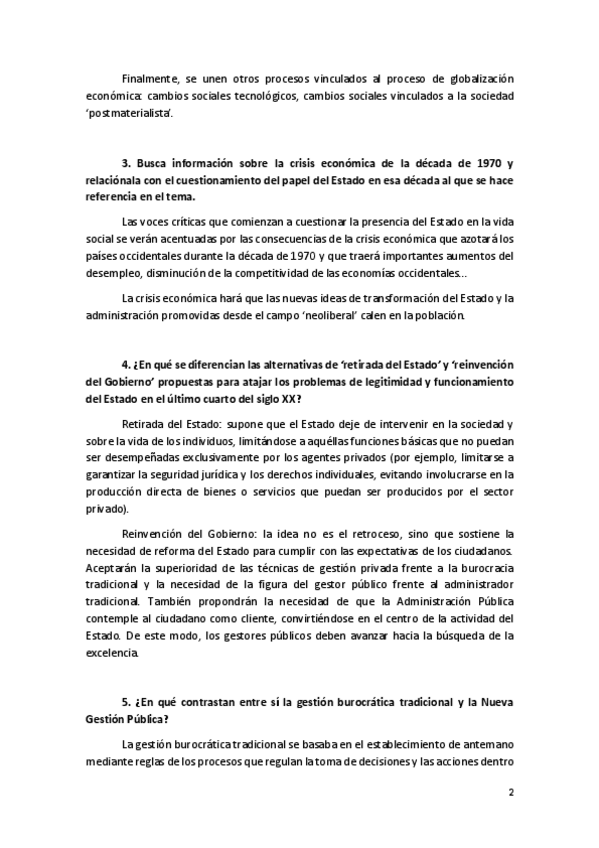 Finalmente, se unen otros procesos vinculados al proceso de globalización económica: cambios sociales tecnológicos, cambios sociales vinculados a la sociedad 'postmaterialista'.

3. Busca información sobre la crisis económica de la década de 1970 y relaciónala con el cuestionamiento del papel del Estado en esa década al que se hace referencia en el tema.

Las voces críticas que comienzan a cuestionar la presencia del Estado en la vida social se verán acentuadas por las consecuencias de la crisis económica que azotará los países occidentales durante la década de 1970 y que traerá importantes aumentos del desempleo, disminución de la competitividad de las economías occidentales…

La crisis económica hará que las nuevas ideas de transformación del Estado y la administración promovidas desde el campo 'neoliberal' calen en la población.

4. ¿En qué se diferencian las alternativas de 'retirada del Estado' y 'reinvención del Gobierno' propuestas para atajar los problemas de legitimidad y funcionamiento del Estado en el último cuarto del siglo XX?

Retirada del Estado: supone que el Estado deje de intervenir en la sociedad y sobre la vida de los individuos, limitándose a aquéllas funciones básicas que no puedan ser desempeñadas exclusivamente por los agentes privados (por ejemplo, limitarse a garantizar la seguridad jurídica y los derechos individuales, evitando involucrarse en la producción directa de bienes o servicios que puedan ser producidos por el sector privado).

Reinvención del Gobierno: la idea no es el retroceso, sino que sostiene la necesidad de reforma del Estado para cumplir con las expectativas de los ciudadanos. Aceptarán la superioridad de las técnicas de gestión privada frente a la burocracia tradicional y la necesidad de la figura del gestor público frente al administrador tradicional. También propondrán la necesidad de que la Administración Pública contemple al ciudadano como cliente, convirtiéndose en el centro de la actividad del Estado. De este modo, los gestores públicos deben avanzar hacia la búsqueda de la excelencia.

5. ¿En qué contrastan entre sí la gestión burocrática tradicional y la Nueva Gestión Pública?

La gestión burocrática tradicional se basaba en el establecimiento de antemano mediante reglas de los procesos que regulan la toma de decisiones y las acciones dentro

2